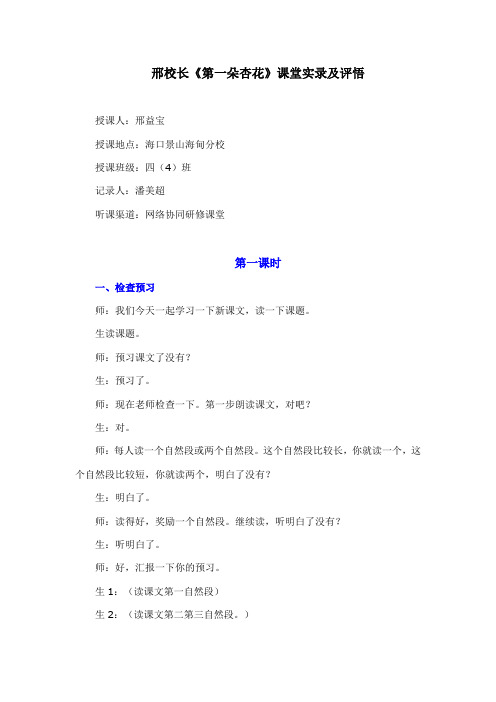 邢校长《第一朵杏花》课堂实录及评悟

授课人：邢益宝

授课地点：海口景山海甸分校

授课班级：四（4）班

记录人：潘美超

听课渠道：网络协同研修课堂

第一课时

一、检查预习

师：我们今天一起学习一下新课文，读一下课题。

生读课题。

师：预习课文了没有？

生：预习了。

师：现在老师检查一下。第一步朗读课文，对吧？

生：对。

师：每人读一个自然段或两个自然段。这个自然段比较长，你就读一个，这个自然段比较短，你就读两个，明白了没有？

生：明白了。

师：读得好，奖励一个自然段。继续读，听明白了没有？

生：听明白了。

师：好，汇报一下你的预习。

生 1：（读课文第一自然段）

生 2：（读课文第二第三自然段。）